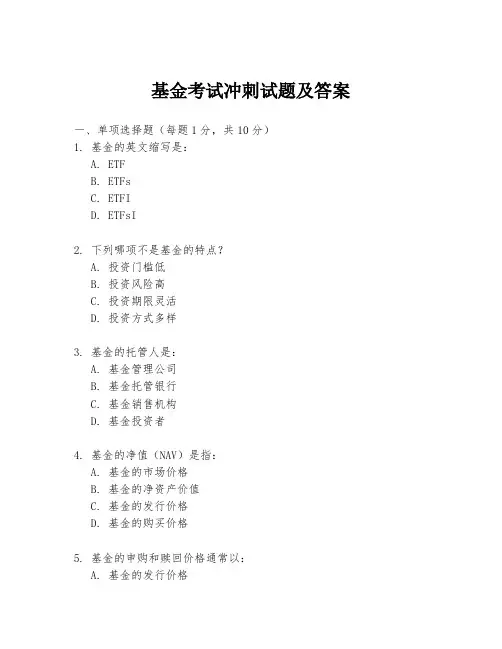 基金考试冲刺试题及答案

一、单项选择题（每题 1 分，共 10 分）

1. 基金的英文缩写是：
A. ETF
B. ETFs
C. ETFI
D. ETFsI

2. 下列哪项不是基金的特点？
A. 投资门槛低
B. 投资风险高
C. 投资期限灵活
D. 投资方式多样

3. 基金的托管人是：
A. 基金管理公司
B. 基金托管银行
C. 基金销售机构
D. 基金投资者

4. 基金的净值（NAV）是指：
A. 基金的市场价格
B. 基金的净资产价值
C. 基金的发行价格
D. 基金的购买价格

5. 基金的申购和赎回价格通常以：
A. 基金的发行价格